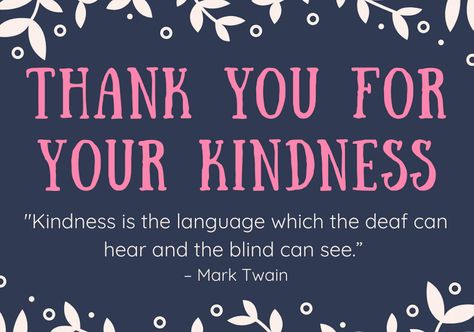 THANK YOU FOR YOUR KINDNESS

"Kindness is the language which the deaf can hear and the blind can see."
– Mark Twain